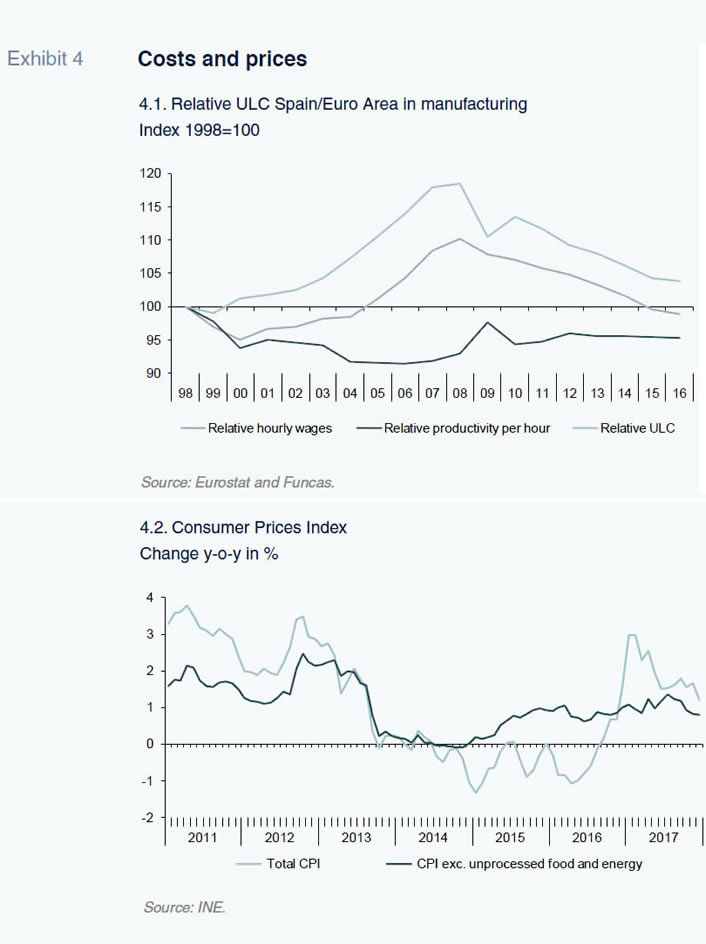 Exhibit 4 Costs and prices

4.1. Relative ULC Spain/Euro Area in manufacturing
Index 1998=100

120
115
110
105
100
95
90

98 99 00 01 02 03 04 05 06 07 08 09 10 11 12 13 14 15 16

Relative hourly wages
Relative productivity per hour
Relative ULC

Source: Eurostat and Funcas.

4.2. Consumer Prices Index
Change y-o-y in %

4
3
2
1
0
-1
-2

2011 2012 2013 2014 2015 2016 2017

Total CPI
CPI exc. unprocessed food and energy

Source: INE.